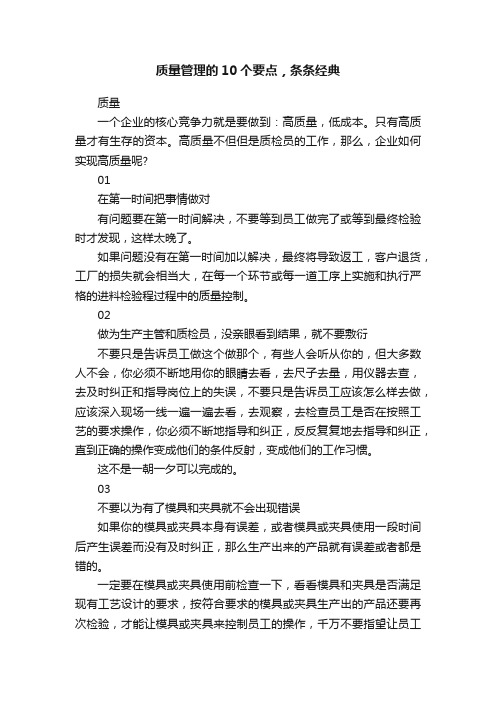 质量管理的10个要点，条条经典

质量

一个企业的核心竞争力就是要做到：高质量，低成本。只有高质量才有生存的资本。高质量不但但是质检员的工作，那么，企业如何实现高质量呢?

01

在第一时间把事情做对

有问题要在第一时间解决，不要等到员工做完了或等到最终检验时才发现，这样太晚了。

如果问题没有在第一时间加以解决，最终将导致返工，客户退货，工厂的损失就会相当大，在每一个环节或每一道工序上实施和执行严格的进料检验程过程中的质量控制。

02

做为生产主管和质检员，没亲眼看到结果，就不要敷衍

不要只是告诉员工做这个做那个，有些人会听从你的，但大多数人不会，你必须不断地用你的眼睛去看，去尺子去量，用仪器去查，去及时纠正和指导岗位上的失误，不要只是告诉员工应该怎么样去做，应该深入现场一线一遍一遍去看，去观察，去检查员工是否在按照工艺的要求操作，你必须不断地指导和纠正，反反复复地去指导和纠正，直到正确的操作变成他们的条件反射，变成他们的工作习惯。

这不是一朝一夕可以完成的。

03

不要以为有了模具和夹具就不会出现错误

如果你的模具或夹具本身有误差，或者模具或夹具使用一段时间后产生误差而没有及时纠正，那么生产出来的产品就有误差或者都是错的。

一定要在模具或夹具使用前检查一下，看看模具和夹具是否满足现有工艺设计的要求，按符合要求的模具或夹具生产出的产品还要再次检验，才能让模具或夹具来控制员工的操作，千万不要指望让员工